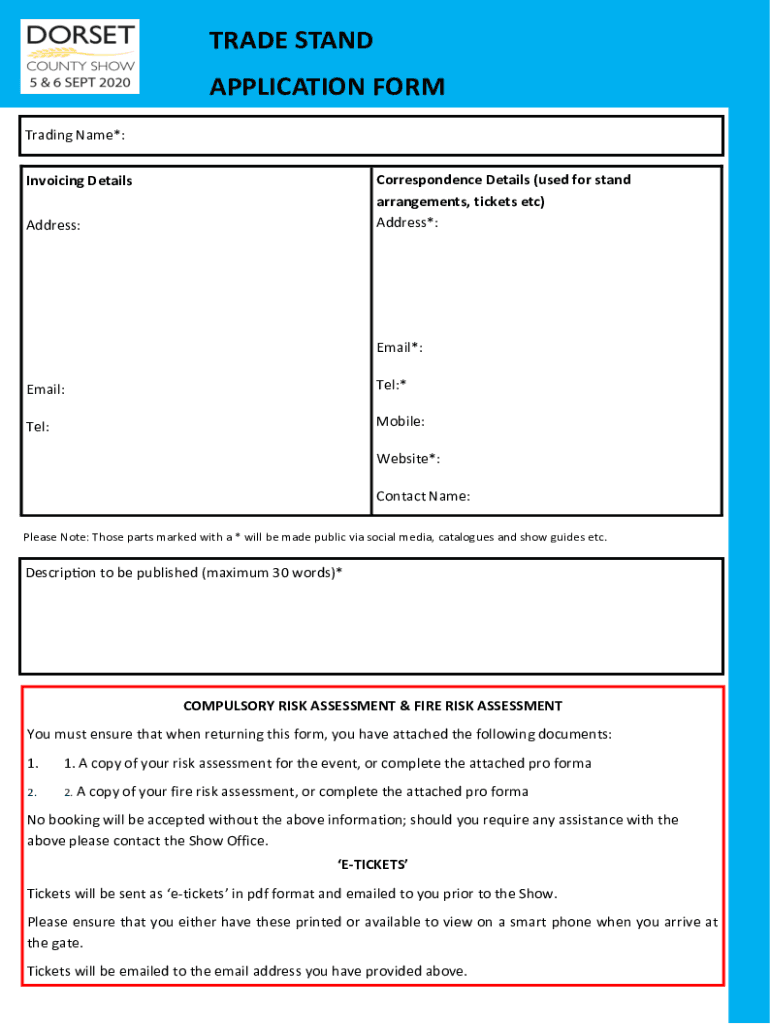 DORSET
COUNTY SHOW
5 & 6 SEPT 2020

TRADE STAND

APPLICATION FORM

Trading Name*:

Invoicing Details

Address:

Email:

Tel:

Correspondence Details (used for stand arrangements, tickets etc)
Address*:

Email*:

Tel:*

Mobile:

Website*:

Contact Name:

Please Note: Those parts marked with a * will be made public via social media, catalogues and show guides etc.

Description to be published (maximum 30 words)*

COMPULSORY RISK ASSESSMENT & FIRE RISK ASSESSMENT

You must ensure that when returning this form, you have attached the following documents:

1. 1. A copy of your risk assessment for the event, or complete the attached pro forma

2. 2. A copy of your fire risk assessment, or complete the attached pro forma

No booking will be accepted without the above information; should you require any assistance with the above please contact the Show Office.

'E-TICKETS'

Tickets will be sent as 'e-tickets' in pdf format and emailed to you prior to the Show.

Please ensure that you either have these printed or available to view on a smart phone when you arrive at the gate.

Tickets will be emailed to the email address you have provided above.